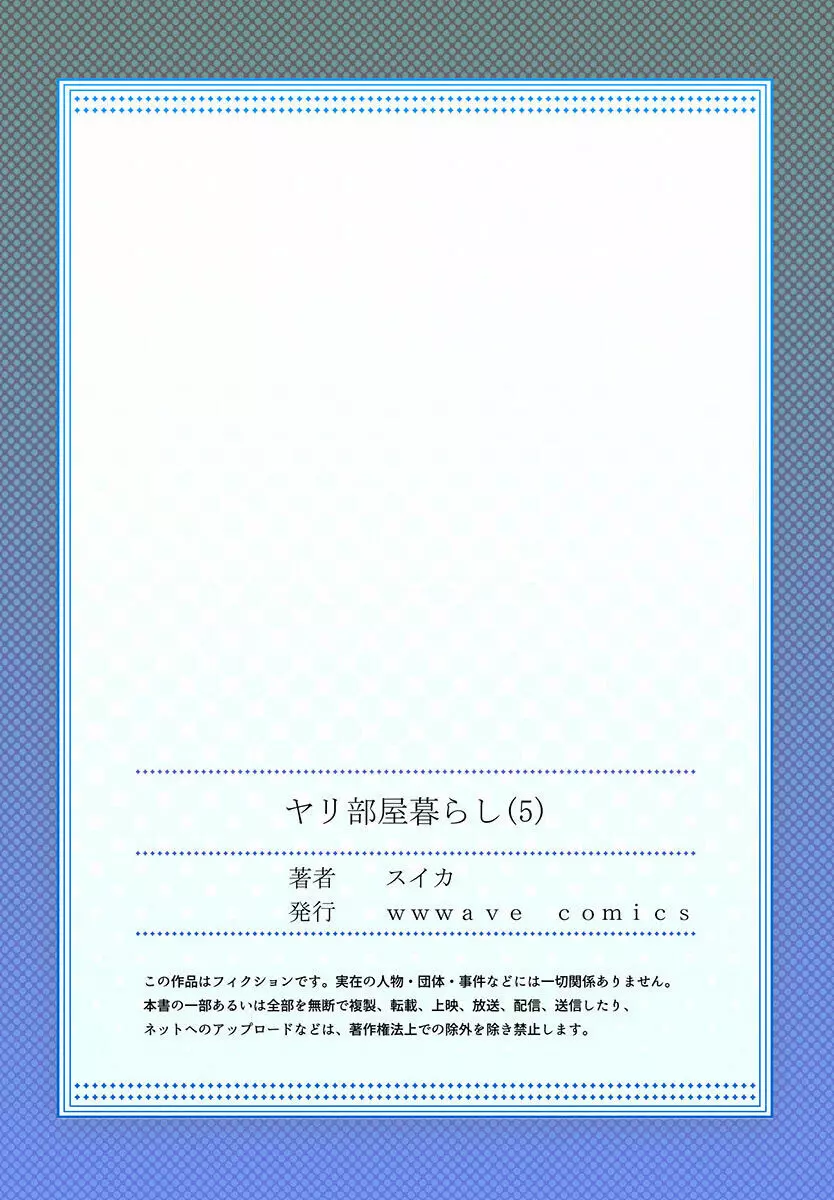 ヤリ部屋暮らし(5)

著者　スイカ
発行　wwwave comics

この作品はフィクションです。実在の人物・団体・事件などには一切関係ありません。
本書の一部あるいは全部を無断で複製、転載、上映、放送、配信、送信したり、
ネットへのアップロードなどは、著作権法上での除外を除き禁止します。